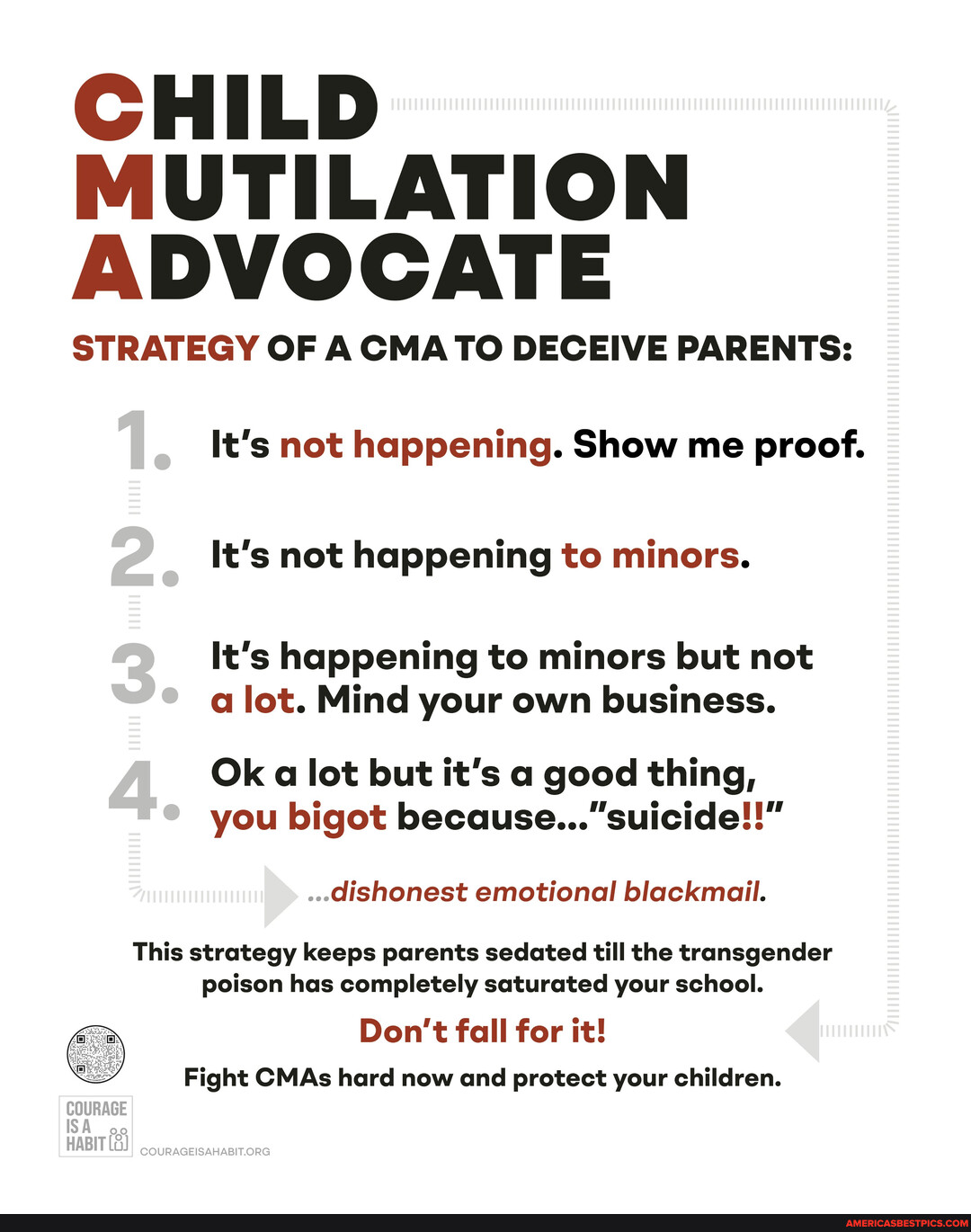 CHILD
MUTILATION
ADVOCATE

STRATEGY OF A CMA TO DECEIVE PARENTS:

1. It's not happening. Show me proof.

2. It's not happening to minors.

3. It's happening to minors but not a lot. Mind your own business.

4. Ok a lot but it's a good thing, you bigot because..."suicide!!"

...dishonest emotional blackmail.

This strategy keeps parents sedated till the transgender poison has completely saturated your school.

Don't fall for it!

Fight CMAs hard now and protect your children.

COURAGE IS A HABIT

COURAGEISAHABIT.ORG

AMERICASBESTPICS.COM